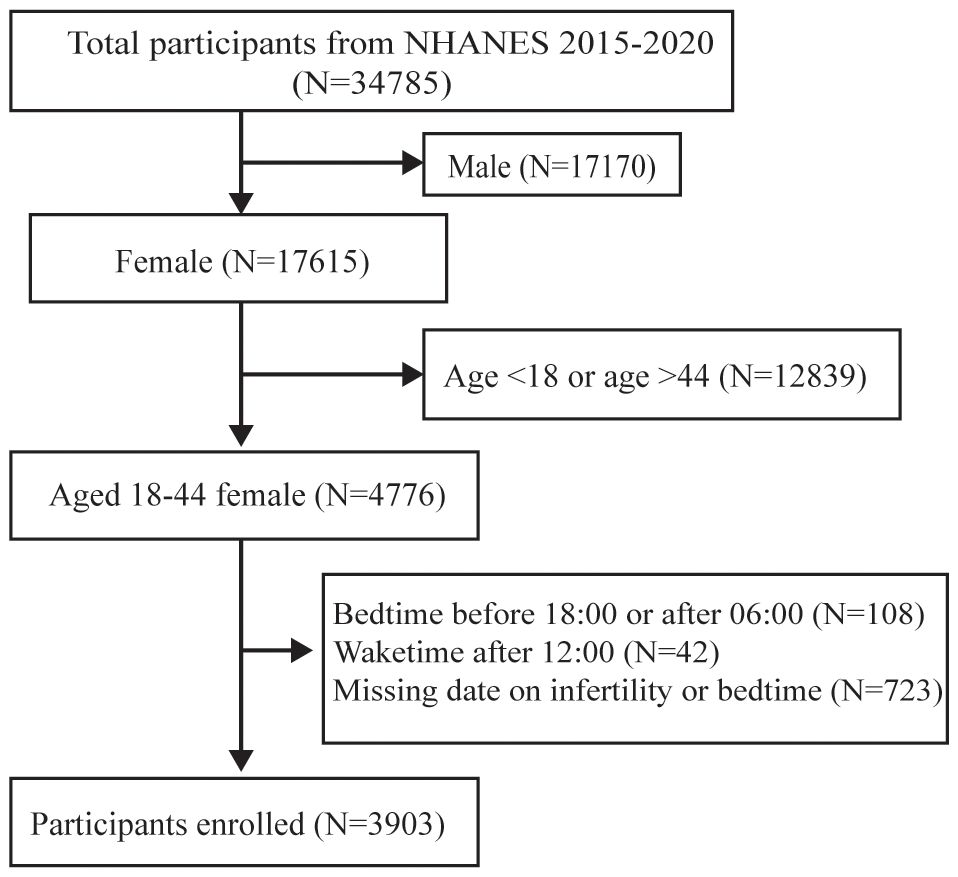 Total participants from NHANES 2015-2020 (N=34785)

Male (N=17170)

Female (N=17615)

Age <18 or age >44 (N=12839)

Aged 18-44 female (N=4776)

Bedtime before 18:00 or after 06:00 (N=108)
Waketime after 12:00 (N=42)
Missing date on infertility or bedtime (N=723)

Participants enrolled (N=3903)